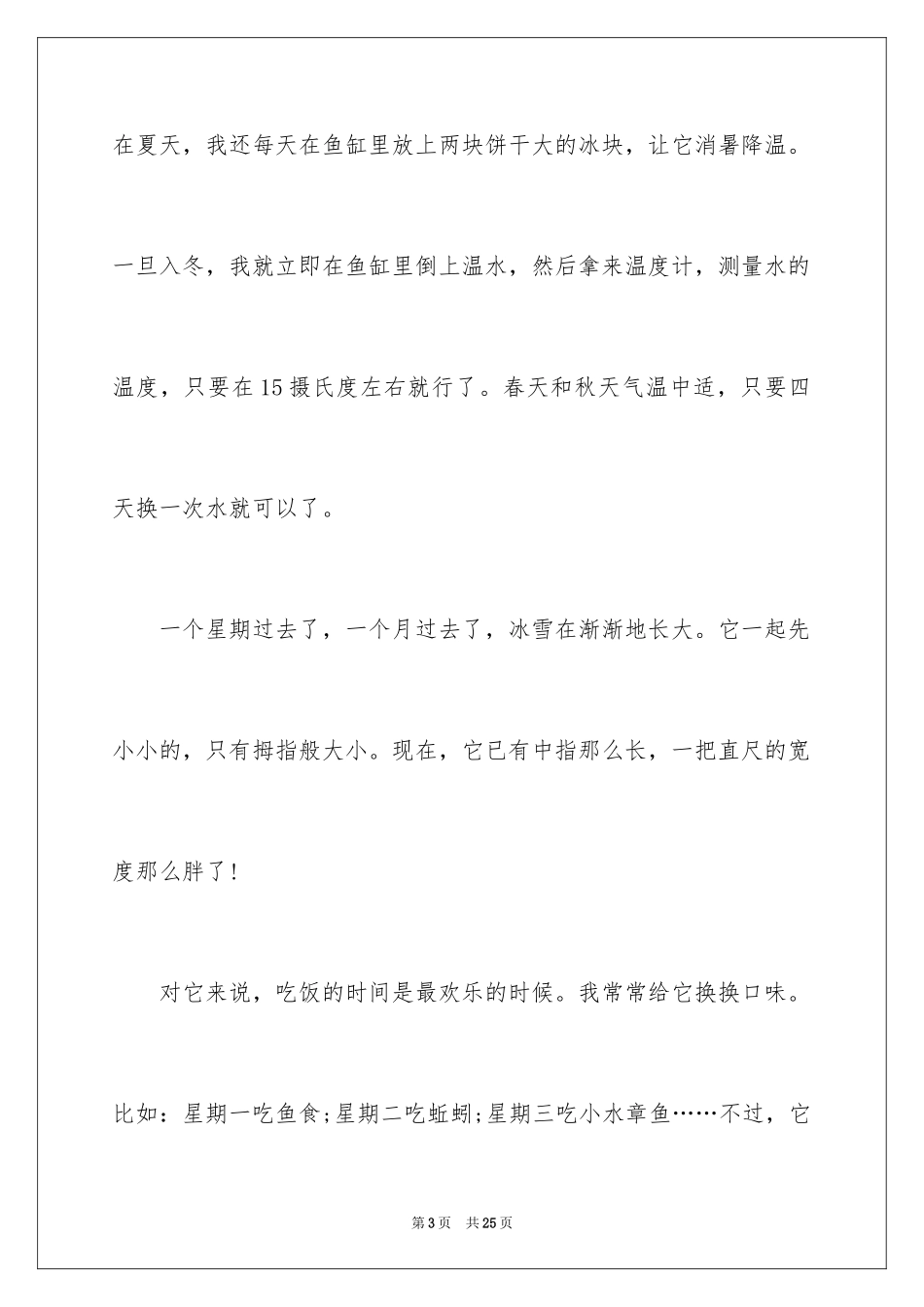 在夏天，我还每天在鱼缸里放上两块饼干大的冰块，让它消暑降温。一旦入冬，我就立即在鱼缸里倒上温水，然后拿来温度计，测量水的温度，只要在15摄氏度左右就行了。春天和秋天气温中适，只要四天换一次水就可以了。

一个星期过去了，一个月过去了，冰雪在渐渐地长大。它一起先小小的，只有拇指般大小。现在，它已有中指那么长，一把直尺的宽度那么胖了！

对它来说，吃饭的时间是最欢乐的时候。我常常给它换换口味。比如：星期一吃鱼食;星期二吃蚯蚓;星期三吃小水章鱼……不过，它

第3页　共25页